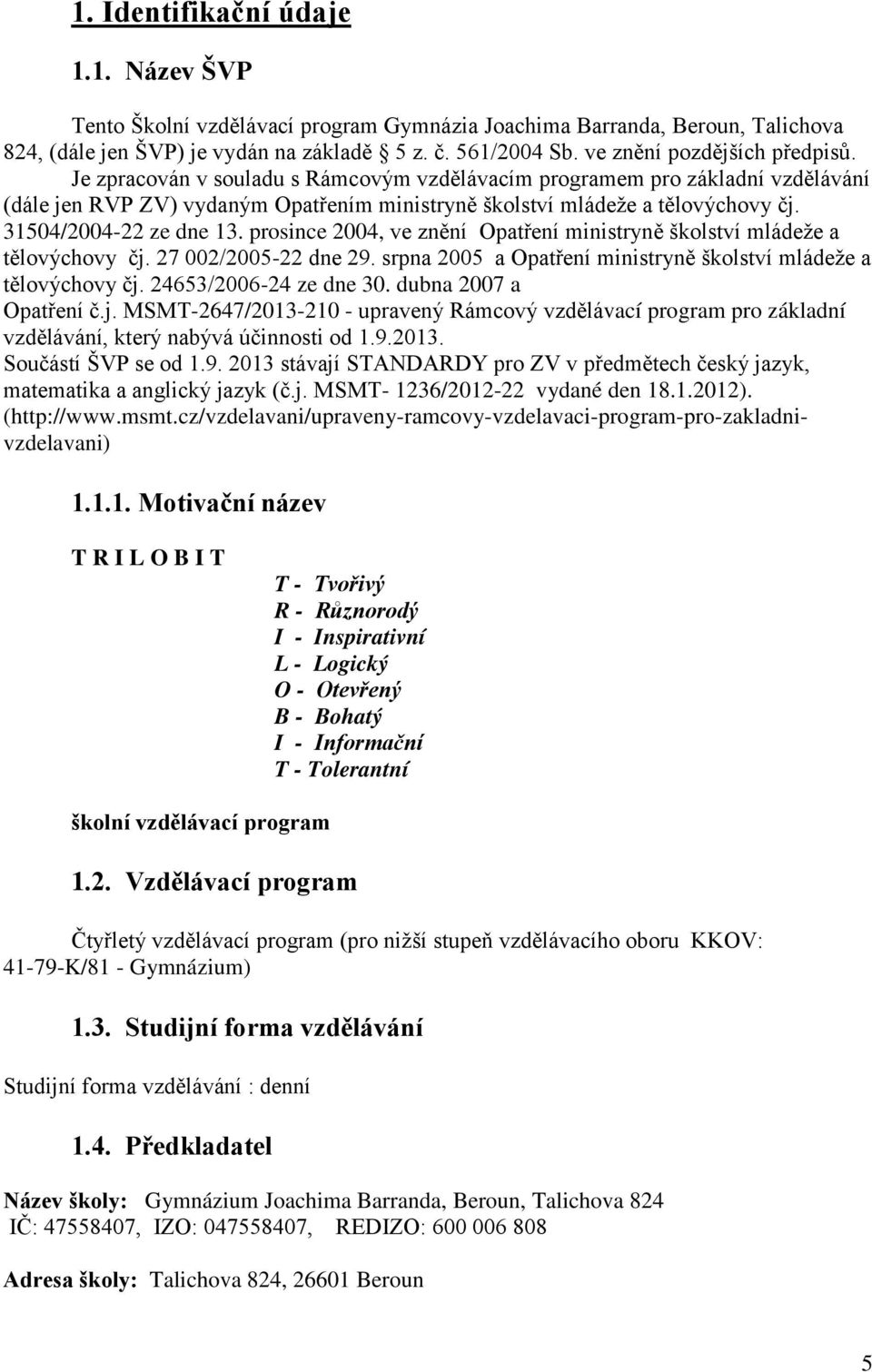 1. Identifikační údaje

1.1. Název ŠVP

Tento Školní vzdělávací program Gymnázia Joachima Barranda, Beroun, Talichova 824, (dále jen ŠVP) je vydán na základě 5 z. č. 561/2004 Sb. ve znění pozdějších předpisů. Je zpracován v souladu s Rámcovým vzdělávacím programem pro základní vzdělávání (dále jen RVP ZV) vydaným Opatřením ministryně školství mládeže a tělovýchovy čj. 31504/2004-22 ze dne 13. prosince 2004, ve znění Opatření ministryně školství mládeže a tělovýchovy čj. 27 002/2005-22 dne 29. srpna 2005 a Opatření ministryně školství mládeže a tělovýchovy čj. 24653/2006-24 ze dne 30. dubna 2007 a Opatření č.j. MSMT-2647/2013-210 - upravený Rámcový vzdělávací program pro základní vzdělávání, který nabývá účinnosti od 1.9.2013. Součástí ŠVP se od 1.9. 2013 stávají STANDARDY pro ZV v předmětech český jazyk, matematika a anglický jazyk (č.j. MSMT- 1236/2012-22 vydané den 18.1.2012). (http://www.msmt.cz/vzdelavani/upraveny-ramcovy-vzdelavaci-program-pro-zakladni-vzdelavani)

1.1.1. Motivační název

T R I L O B I T

T - Tvořivý
R - Různorodý
I - Inspirativní
L - Logický
O - Otevřený
B - Bohatý
I - Informační
T - Tolerantní

školní vzdělávací program

1.2. Vzdělávací program

Čtyřletý vzdělávací program (pro nižší stupeň vzdělávacího oboru KKOV: 41-79-K/81 - Gymnázium)

1.3. Studijní forma vzdělávání

Studijní forma vzdělávání : denní

1.4. Předkladatel

Název školy: Gymnázium Joachima Barranda, Beroun, Talichova 824
IČ: 47558407, IZO: 047558407, REDIZO: 600 006 808

Adresa školy: Talichova 824, 26601 Beroun

5